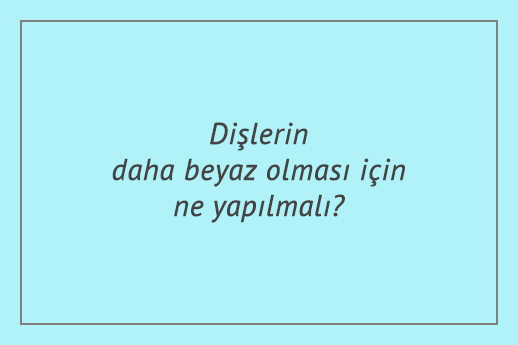 Dişlerin
daha beyaz olması için
ne yapılmalı?